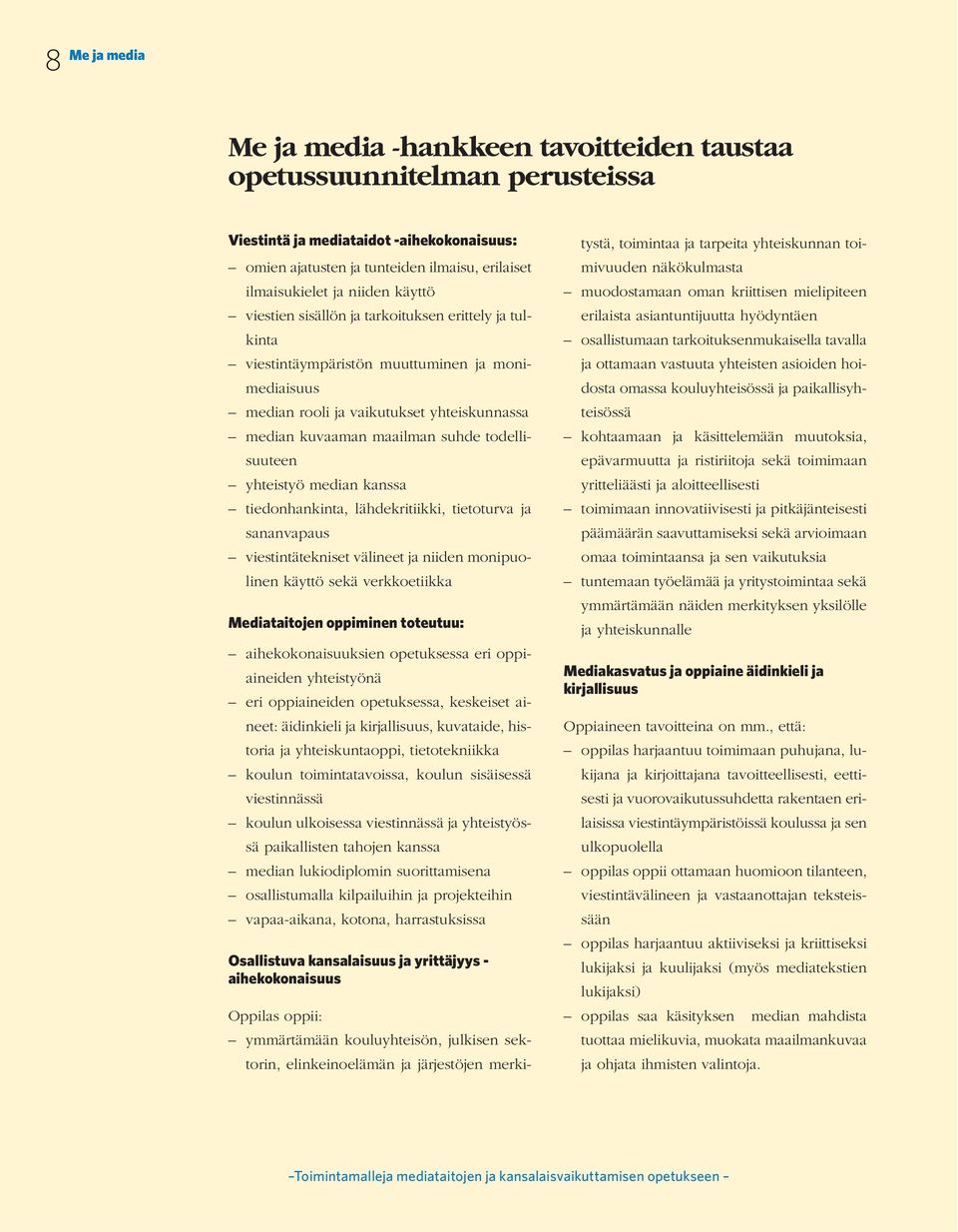 8 Me ja media

Me ja media -hankkeen tavoitteiden taustaa opetussuunnitelman perusteissa

Viestintä ja mediataidot -aihekokonaisuus:
– omien ajatusten ja tunteiden ilmaisu, erilaiset ilmaisukielet ja niiden käyttö
– viestien sisällön ja tarkoituksen erittely ja tulkinta
– viestintäympäristön muuttuminen ja monimediaisuus
– median rooli ja vaikutukset yhteiskunnassa
– median kuvaaman maailman suhde todellisuuteen
– yhteistyö median kanssa
– tiedonhankinta, lähdekritiikki, tietoturva ja sananvapaus
– viestintätekniset välineet ja niiden monipuolinen käyttö sekä verkkoetiikka

Mediataitojen oppiminen toteutuu:
– aihekokonaisuuksien opetuksessa eri oppiaineiden yhteistyönä
– eri oppiaineiden opetuksessa, keskeiset aineet: äidinkieli ja kirjallisuus, kuvataide, historia ja yhteiskuntaoppi, tietotekniikka
– koulun toimintatavoissa, koulun sisäisessä viestinnässä
– koulun ulkoisessa viestinnässä ja yhteistyössä paikallisten tahojen kanssa
– median lukiodiplomin suorittamisena
– osallistumalla kilpailuihin ja projekteihin
– vapaa-aikana, kotona, harrastuksissa

Osallistuva kansalaisuus ja yrittäjyys -aihekokonaisuus

Oppilas oppii:
– ymmärtämään kouluyhteisön, julkisen sektorin, elinkeinoelämän ja järjestöjen merkitystä, toimintaa ja tarpeita yhteiskunnan toimivuuden näkökulmasta
– muodostamaan oman kriittisen mielipiteen erilaista asiantuntijuutta hyödyntäen
– osallistumaan tarkoituksenmukaisella tavalla ja ottamaan vastuuta yhteisten asioiden hoidosta omassa kouluyhteisössä ja paikallisyhteisössä
– kohtaamaan ja käsittelemään muutoksia, epävarmuutta ja ristiriitoja sekä toimimaan yritteliäästi ja aloitteellisesti
– toimimaan innovatiivisesti ja pitkäjänteisesti päämäärän saavuttamiseksi sekä arvioimaan omaa toimintaansa ja sen vaikutuksia
– tuntemaan työelämää ja yritystoimintaa sekä ymmärtämään näiden merkityksen yksilölle ja yhteiskunnalle

Mediakasvatus ja oppiaine äidinkieli ja kirjallisuus

Oppiaineen tavoitteina on mm., että:
– oppilas harjaantuu toimimaan puhujana, lukijana ja kirjoittajana tavoitteellisesti, eettisesti ja vuorovaikutussuhdetta rakentaen erilaisissa viestintäympäristöissä koulussa ja sen ulkopuolella
– oppilas oppii ottamaan huomioon tilanteen, viestintävälineen ja vastaanottajan teksteissään
– oppilas harjaantuu aktiiviseksi ja kriittiseksi lukijaksi ja kuulijaksi (myös mediatekstien lukijaksi)
– oppilas saa käsityksen median mahdista tuottaa mielikuvia, muokata maailmankuvaa ja ohjata ihmisten valintoja.

–Toimintamalleja mediataitojen ja kansalaisvaikuttamisen opetukseen –